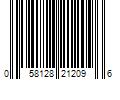 0 58128 21209 6